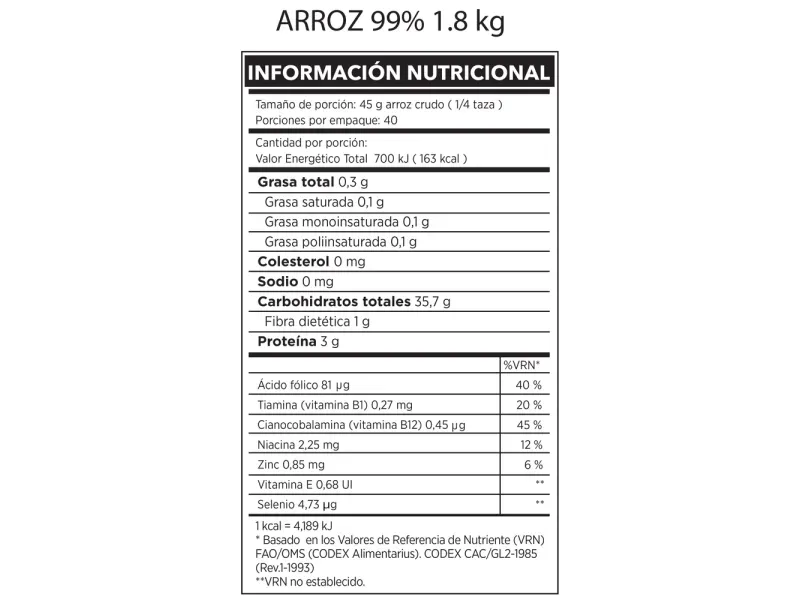 ARROZ 99% 1.8 kg

INFORMACIÓN NUTRICIONAL

Tamaño de porción: 45 g arroz crudo ( 1/4 taza )
Porciones por empaque: 40

Cantidad por porción:
Valor Energético Total 700 kJ ( 163 kcal )

Grasa total 0,3 g
Grasa saturada 0,1 g
Grasa monoinsaturada 0,1 g
Grasa poliinsaturada 0,1 g
Colesterol 0 mg
Sodio 0 mg
Carbohidratos totales 35,7 g
Fibra dietética 1 g
Proteína 3 g

| | %VRN* |
|---|---|
| Ácido fólico 81 µg | 40 % |
| Tiamina (vitamina B1) 0,27 mg | 20 % |
| Cianocobalamina (vitamina B12) 0,45 µg | 45 % |
| Niacina 2,25 mg | 12 % |
| Zinc 0,85 mg | 6 % |
| Vitamina E 0,68 UI | ** |
| Selenio 4,73 µg | ** |

1 kcal = 4,189 kJ
* Basado en los Valores de Referencia de Nutriente (VRN) FAO/OMS (CODEX Alimentarius). CODEX CAC/GL2-1985 (Rev.1-1993)
**VRN no establecido.